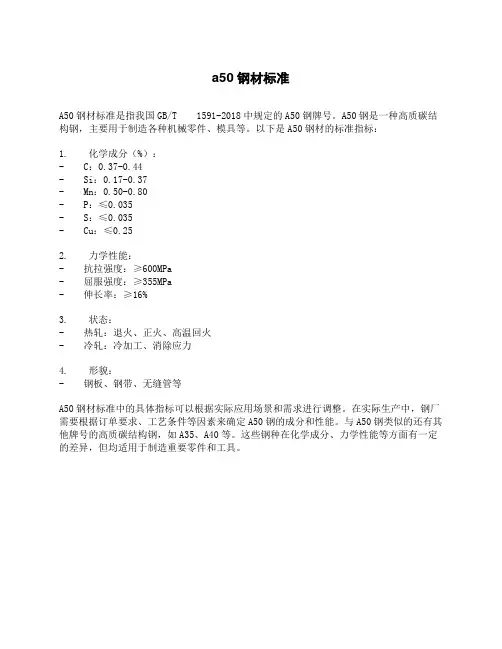 a50 钢材标准

A50 钢材标准是指我国 GB/T 1591-2018 中规定的 A50 钢牌号。A50 钢是一种高质碳结构钢，主要用于制造各种机械零件、模具等。以下是 A50 钢材的标准指标：

1. 化学成分（%）：
- C：0.37-0.44
- Si：0.17-0.37
- Mn：0.50-0.80
- P：≤0.035
- S：≤0.035
- Cu：≤0.25

2. 力学性能：
- 抗拉强度：≥600MPa
- 屈服强度：≥355MPa
- 伸长率：≥16%

3. 状态：
- 热轧：退火、正火、高温回火
- 冷轧：冷加工、消除应力

4. 形貌：
- 钢板、钢带、无缝管等

A50 钢材标准中的具体指标可以根据实际应用场景和需求进行调整。在实际生产中，钢厂需要根据订单要求、工艺条件等因素来确定 A50 钢的成分和性能。与 A50 钢类似的还有其他牌号的高质碳结构钢，如 A35、A40 等。这些钢种在化学成分、力学性能等方面有一定的差异，但均适用于制造重要零件和工具。